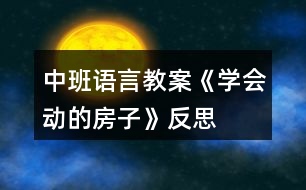 中班语言教案《学会动的房子》反思